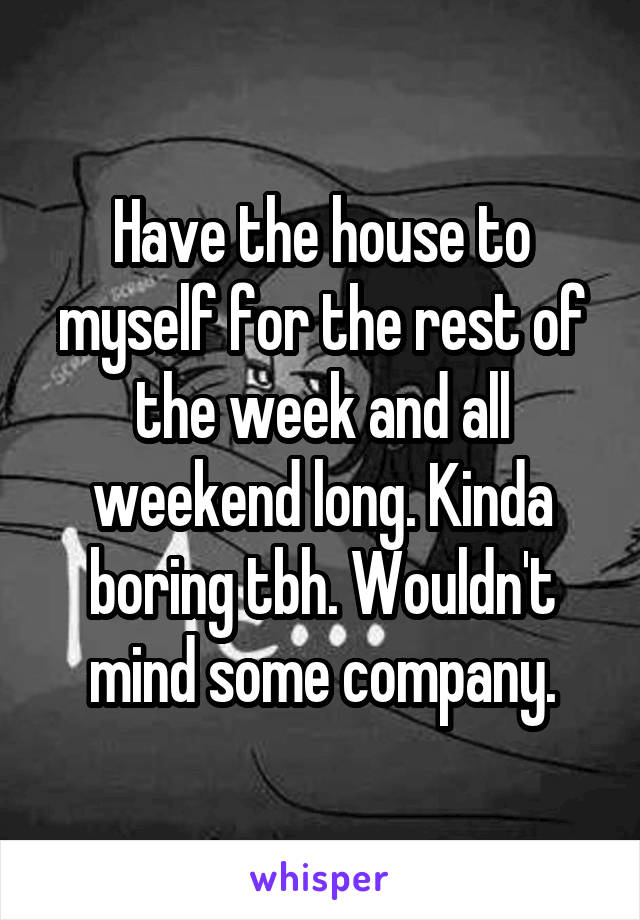 Have the house to myself for the rest of the week and all weekend long. Kinda boring tbh. Wouldn't mind some company.

whisper